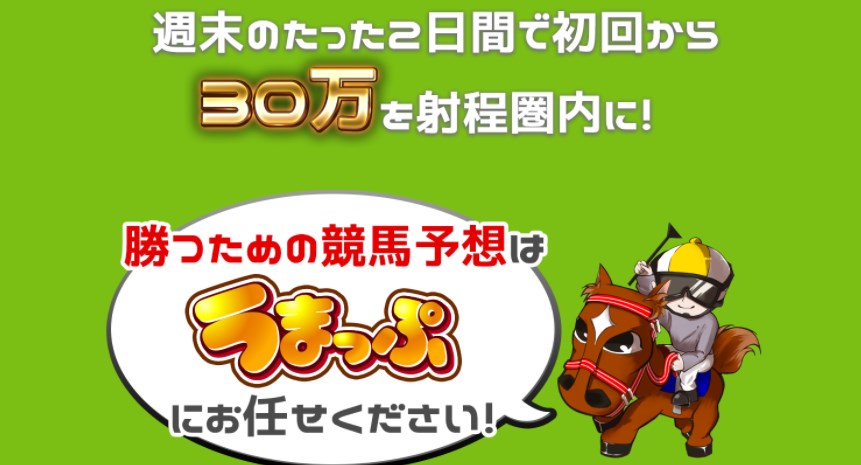 週末のたった2日間で初回から
30万を射程圏内に!

勝つための競馬予想は
うまっぷ
にお任せください!